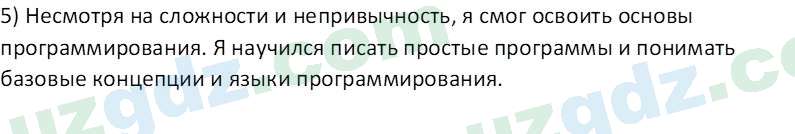 5) Несмотря на сложности и непривычность, я смог освоить основы программирования. Я научился писать простые программы и понимать базовые концепции и языки программирования.

uzgdz.com uzgdz.co